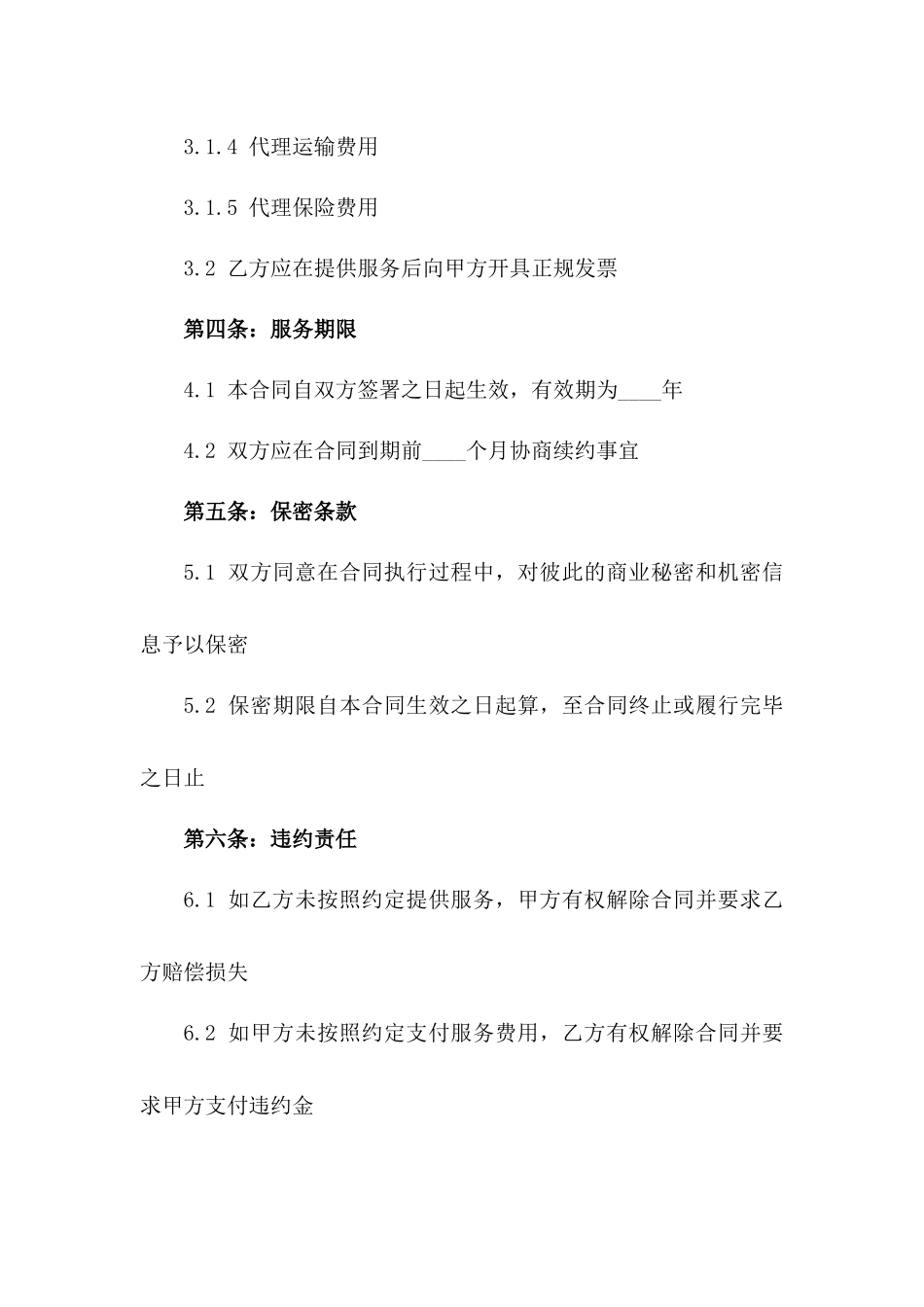 3.1.4 代理运输费用

3.1.5 代理保险费用

3.2 乙方应在提供服务后向甲方开具正规发票

第四条：服务期限

4.1 本合同自双方签署之日起生效，有效期为____年

4.2 双方应在合同到期前____个月协商续约事宜

第五条：保密条款

5.1 双方同意在合同执行过程中，对彼此的商业秘密和机密信息予以保密

5.2 保密期限自本合同生效之日起算，至合同终止或履行完毕之日止

第六条：违约责任

6.1 如乙方未按照约定提供服务，甲方有权解除合同并要求乙方赔偿损失

6.2 如甲方未按照约定支付服务费用，乙方有权解除合同并要求甲方支付违约金